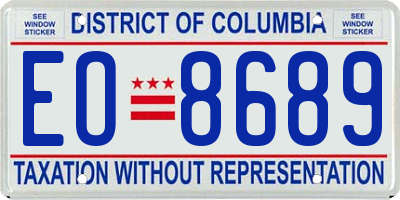 SEE WINDOW STICKER

DISTRICT OF COLUMBIA

SEE WINDOW STICKER

EO 8689

TAXATION WITHOUT REPRESENTATION